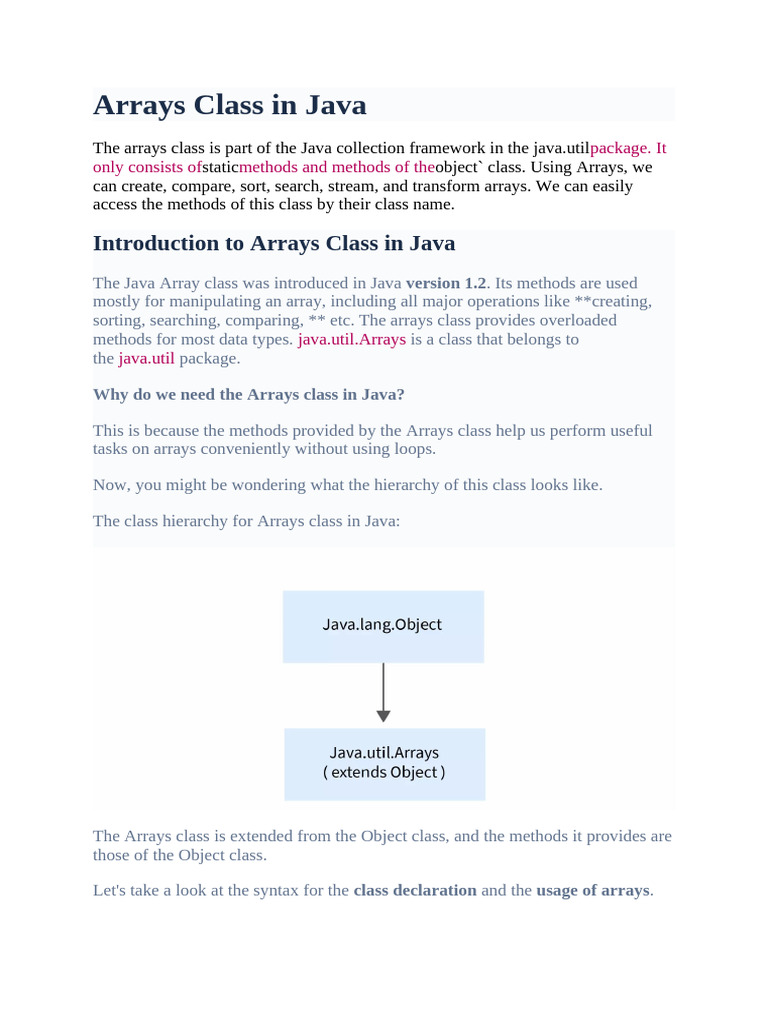 Arrays Class in Java

The arrays class is part of the Java collection framework in the java.utilpackage. It only consists ofstaticmethods and methods of theobject` class. Using Arrays, we can create, compare, sort, search, stream, and transform arrays. We can easily access the methods of this class by their class name.

Introduction to Arrays Class in Java

The Java Array class was introduced in Java version 1.2. Its methods are used mostly for manipulating an array, including all major operations like **creating, sorting, searching, comparing, ** etc. The arrays class provides overloaded methods for most data types. java.util.Arrays is a class that belongs to the java.util package.

Why do we need the Arrays class in Java?

This is because the methods provided by the Arrays class help us perform useful tasks on arrays conveniently without using loops.

Now, you might be wondering what the hierarchy of this class looks like.

The class hierarchy for Arrays class in Java:

Java.lang.Object

Java.util.Arrays
( extends Object )

The Arrays class is extended from the Object class, and the methods it provides are those of the Object class.

Let's take a look at the syntax for the class declaration and the usage of arrays.